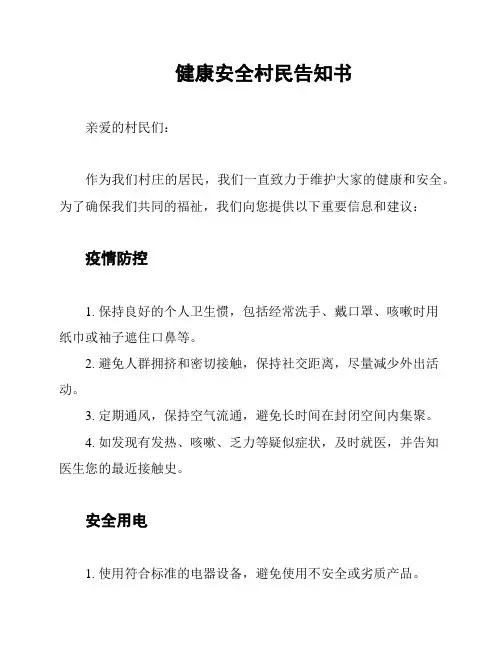 健康安全村民告知书

亲爱的村民们：

作为我们村庄的居民，我们一直致力于维护大家的健康和安全。为了确保我们共同的福祉，我们向您提供以下重要信息和建议：

疫情防控

1. 保持良好的个人卫生惯，包括经常洗手、戴口罩、咳嗽时用纸巾或袖子遮住口鼻等。

2. 避免人群拥挤和密切接触，保持社交距离，尽量减少外出活动。

3. 定期通风，保持空气流通，避免长时间在封闭空间内集聚。

4. 如发现有发热、咳嗽、乏力等疑似症状，及时就医，并告知医生您的最近接触史。

安全用电

1. 使用符合标准的电器设备，避免使用不安全或劣质产品。